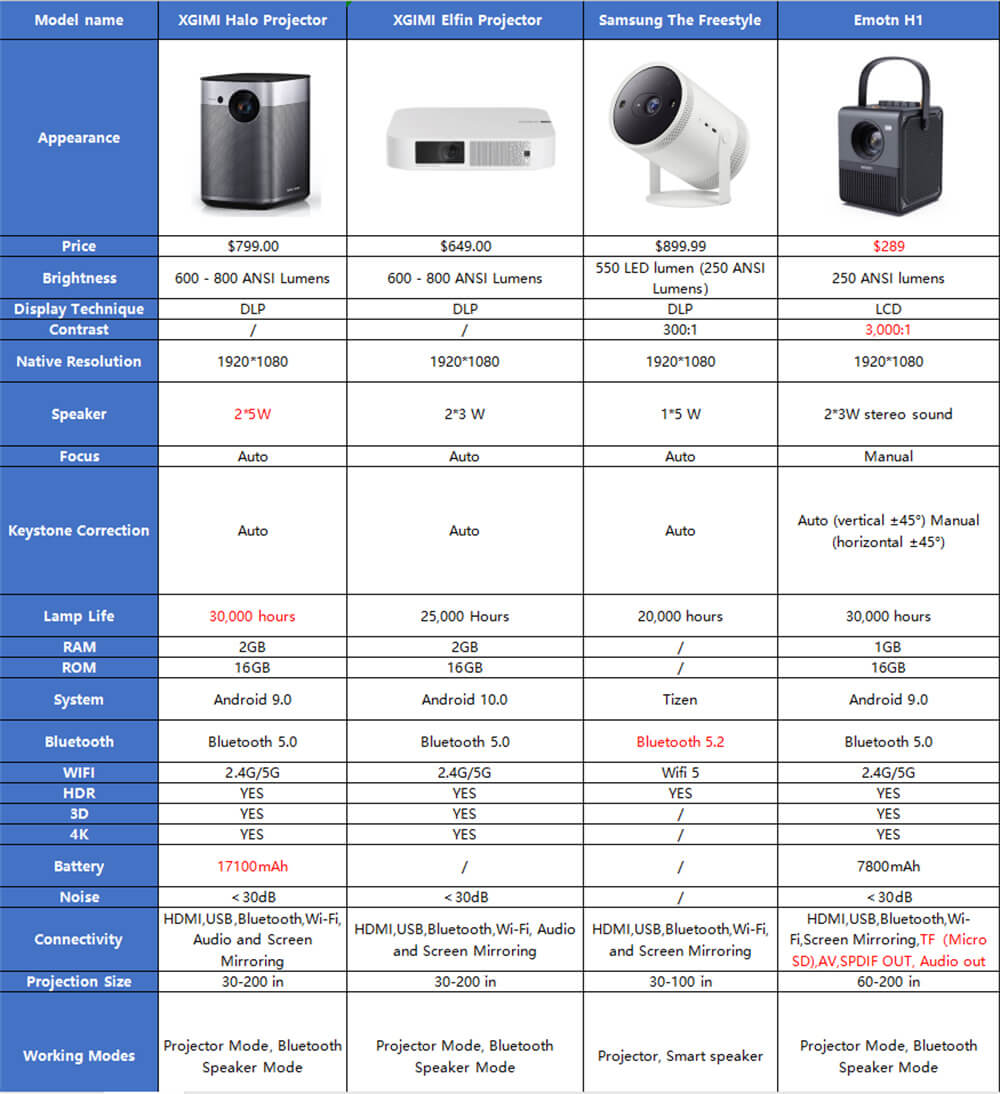 | Model name | XGIMI Halo Projector | XGIMI Elfin Projector | Samsung The Freestyle | Emotn H1 |
|---|---|---|---|---|
| Appearance | | | | |
| Price | $799.00 | $649.00 | $899.99 | $289 |
| Brightness | 600 - 800 ANSI Lumens | 600 - 800 ANSI Lumens | 550 LED lumen (250 ANSI Lumens) | 250 ANSI lumens |
| Display Technique | DLP | DLP | DLP | LCD |
| Contrast | / | / | 300:1 | 3,000:1 |
| Native Resolution | 1920*1080 | 1920*1080 | 1920*1080 | 1920*1080 |
| Speaker | 2*5W | 2*3 W | 1*5 W | 2*3W stereo sound |
| Focus | Auto | Auto | Auto | Manual |
| Keystone Correction | Auto | Auto | Auto | Auto (vertical ±45°) Manual (horizontal ±45°) |
| Lamp Life | 30,000 hours | 25,000 Hours | 20,000 hours | 30,000 hours |
| RAM | 2GB | 2GB | / | 1GB |
| ROM | 16GB | 16GB | / | 16GB |
| System | Android 9.0 | Android 10.0 | Tizen | Android 9.0 |
| Bluetooth | Bluetooth 5.0 | Bluetooth 5.0 | Bluetooth 5.2 | Bluetooth 5.0 |
| WIFI | 2.4G/5G | 2.4G/5G | Wifi 5 | 2.4G/5G |
| HDR | YES | YES | YES | YES |
| 3D | YES | YES | / | YES |
| 4K | YES | YES | / | YES |
| Battery | 17100mAh | / | / | 7800mAh |
| Noise | <30dB | <30dB | / | <30dB |
| Connectivity | HDMI,USB,Bluetooth,Wi-Fi, Audio and Screen Mirroring | HDMI,USB,Bluetooth,Wi-Fi, Audio and Screen Mirroring | HDMI,USB,Bluetooth,Wi-Fi, and Screen Mirroring | HDMI,USB,Bluetooth,Wi-Fi,Screen Mirroring,TF (Micro SD),AV,SPDIF OUT, Audio out |
| Projection Size | 30-200 in | 30-200 in | 30-100 in | 60-200 in |
| Working Modes | Projector Mode, Bluetooth Speaker Mode | Projector Mode, Bluetooth Speaker Mode | Projector, Smart speaker | Projector Mode, Bluetooth Speaker Mode |